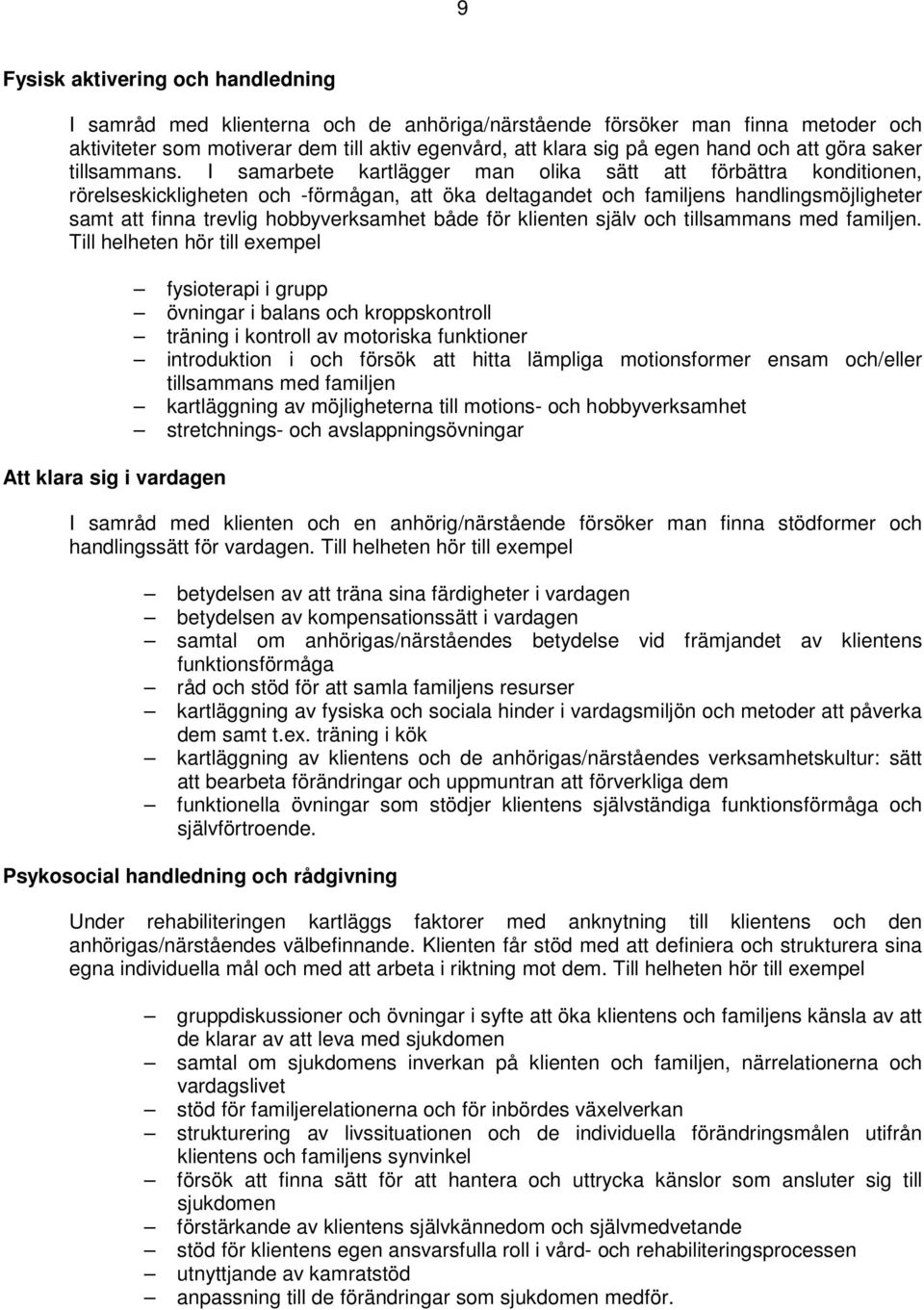 9

Fysisk aktivering och handledning

I samråd med klienterna och de anhöriga/närstående försöker man finna metoder och aktiviteter som motiverar dem till aktiv egenvård, att klara sig på egen hand och att göra saker tillsammans. I samarbete kartlägger man olika sätt att förbättra konditionen, rörelseskickligheten och -förmågan, att öka deltagandet och familjens handlingsmöjligheter samt att finna trevlig hobbyverksamhet både för klienten själv och tillsammans med familjen. Till helheten hör till exempel

– fysioterapi i grupp
– övningar i balans och kroppskontroll
– träning i kontroll av motoriska funktioner
– introduktion i och försök att hitta lämpliga motionsformer ensam och/eller tillsammans med familjen
– kartläggning av möjligheterna till motions- och hobbyverksamhet
– stretchnings- och avslappningsövningar

Att klara sig i vardagen

I samråd med klienten och en anhörig/närstående försöker man finna stödformer och handlingssätt för vardagen. Till helheten hör till exempel

– betydelsen av att träna sina färdigheter i vardagen
– betydelsen av kompensationssätt i vardagen
– samtal om anhörigas/närståendes betydelse vid främjandet av klientens funktionsförmåga
– råd och stöd för att samla familjens resurser
– kartläggning av fysiska och sociala hinder i vardagsmiljön och metoder att påverka dem samt t.ex. träning i kök
– kartläggning av klientens och de anhörigas/närståendes verksamhetskultur: sätt att bearbeta förändringar och uppmuntran att förverkliga dem
– funktionella övningar som stödjer klientens självständiga funktionsförmåga och självförtroende.

Psykosocial handledning och rådgivning

Under rehabiliteringen kartläggs faktorer med anknytning till klientens och den anhörigas/närståendes välbefinnande. Klienten får stöd med att definiera och strukturera sina egna individuella mål och med att arbeta i riktning mot dem. Till helheten hör till exempel

– gruppdiskussioner och övningar i syfte att öka klientens och familjens känsla av att de klarar av att leva med sjukdomen
– samtal om sjukdomens inverkan på klienten och familjen, närrelationerna och vardagslivet
– stöd för familjerelationerna och för inbördes växelverkan
– strukturering av livssituationen och de individuella förändringsmålen utifrån klientens och familjens synvinkel
– försök att finna sätt för att hantera och uttrycka känslor som ansluter sig till sjukdomen
– förstärkande av klientens självkännedom och självmedvetande
– stöd för klientens egen ansvarsfulla roll i vård- och rehabiliteringsprocessen
– utnyttjande av kamratstöd
– anpassning till de förändringar som sjukdomen medför.